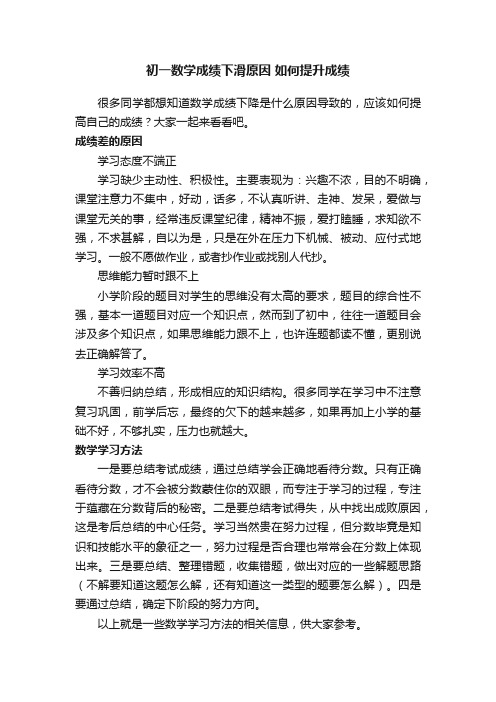 初一数学成绩下滑原因 如何提升成绩

很多同学都想知道数学成绩下降是什么原因导致的，应该如何提高自己的成绩？大家一起来看看吧。

成绩差的原因

学习态度不端正

学习缺少主动性、积极性。主要表现为：兴趣不浓，目的不明确，课堂注意力不集中，好动，话多，不认真听讲、走神、发呆，爱做与课堂无关的事，经常违反课堂纪律，精神不振，爱打瞌睡，求知欲不强，不求甚解，自以为是，只是在外在压力下机械、被动、应付式地学习。一般不愿做作业，或者抄作业或找别人代抄。

思维能力暂时跟不上

小学阶段的题目对学生的思维没有太高的要求，题目的综合性不强，基本一道题目对应一个知识点，然而到了初中，往往一道题目会涉及多个知识点，如果思维能力跟不上，也许连题都读不懂，更别说去正确解答了。

学习效率不高

不善归纳总结，形成相应的知识结构。很多同学在学习中不注意复习巩固，前学后忘，最终的欠下的越来越多，如果再加上小学的基础不好，不够扎实，压力也就越大。

数学学习方法

一是要总结考试成绩，通过总结学会正确地看待分数。只有正确看待分数，才不会被分数蒙住你的双眼，而专注于学习的过程，专注于蕴藏在分数背后的秘密。二是要总结考试得失，从中找出成败原因，这是考后总结的中心任务。学习当然贵在努力过程，但分数毕竟是知识和技能水平的象征之一，努力过程是否合理也常常会在分数上体现出来。三是要总结、整理错题，收集错题，做出对应的一些解题思路（不解要知道这题怎么解，还有知道这一类型的题要怎么解）。四是要通过总结，确定下阶段的努力方向。

以上就是一些数学学习方法的相关信息，供大家参考。